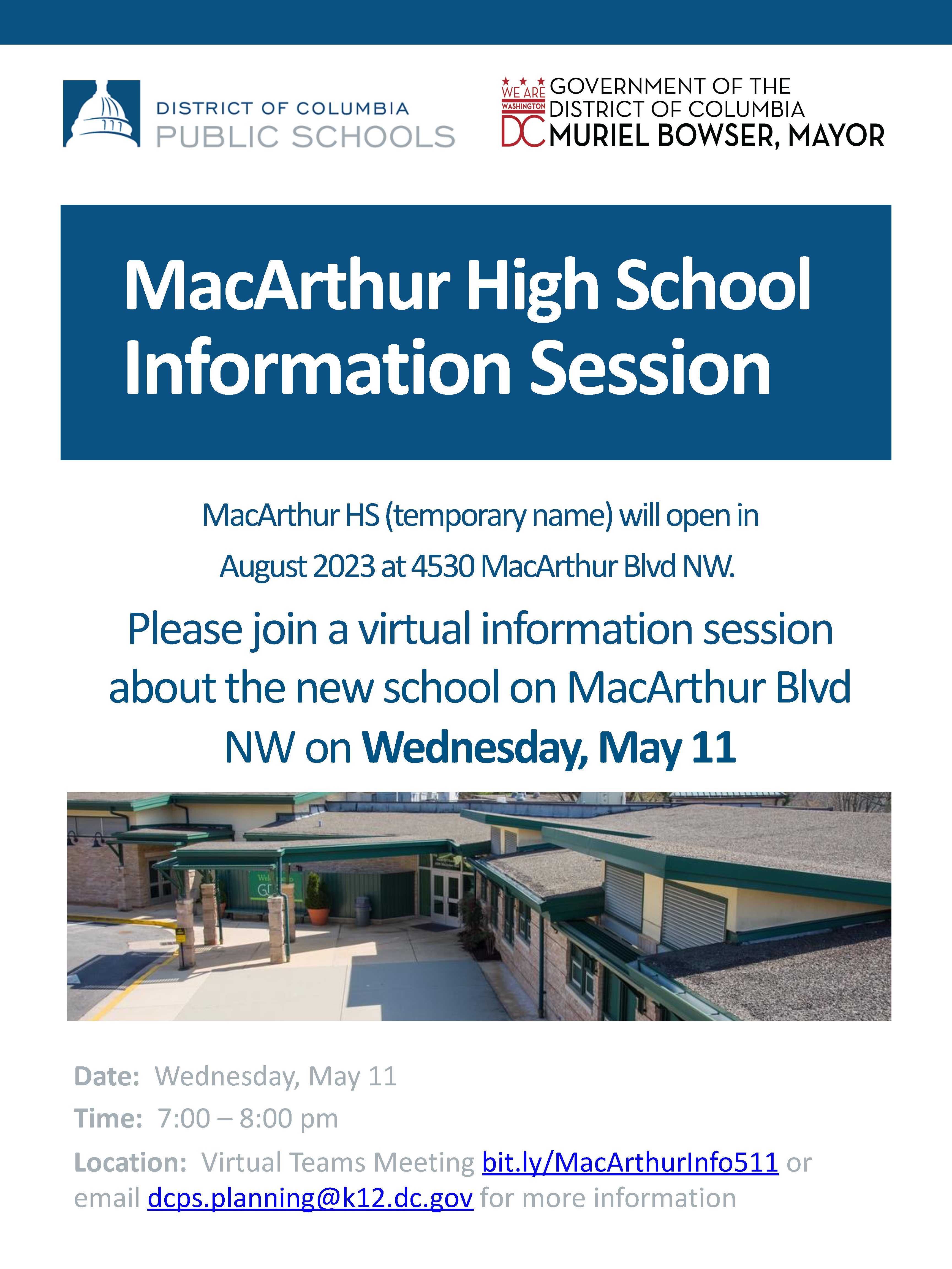 DISTRICT OF COLUMBIA
PUBLIC SCHOOLS

WE ARE WASHINGTON DC
GOVERNMENT OF THE
DISTRICT OF COLUMBIA
MURIEL BOWSER, MAYOR

MacArthur High School Information Session

MacArthur HS (temporary name) will open in August 2023 at 4530 MacArthur Blvd NW.

Please join a virtual information session about the new school on MacArthur Blvd NW on Wednesday, May 11

Date: Wednesday, May 11
Time: 7:00 – 8:00 pm
Location: Virtual Teams Meeting bit.ly/MacArthurInfo511 or email dcps.planning@k12.dc.gov for more information